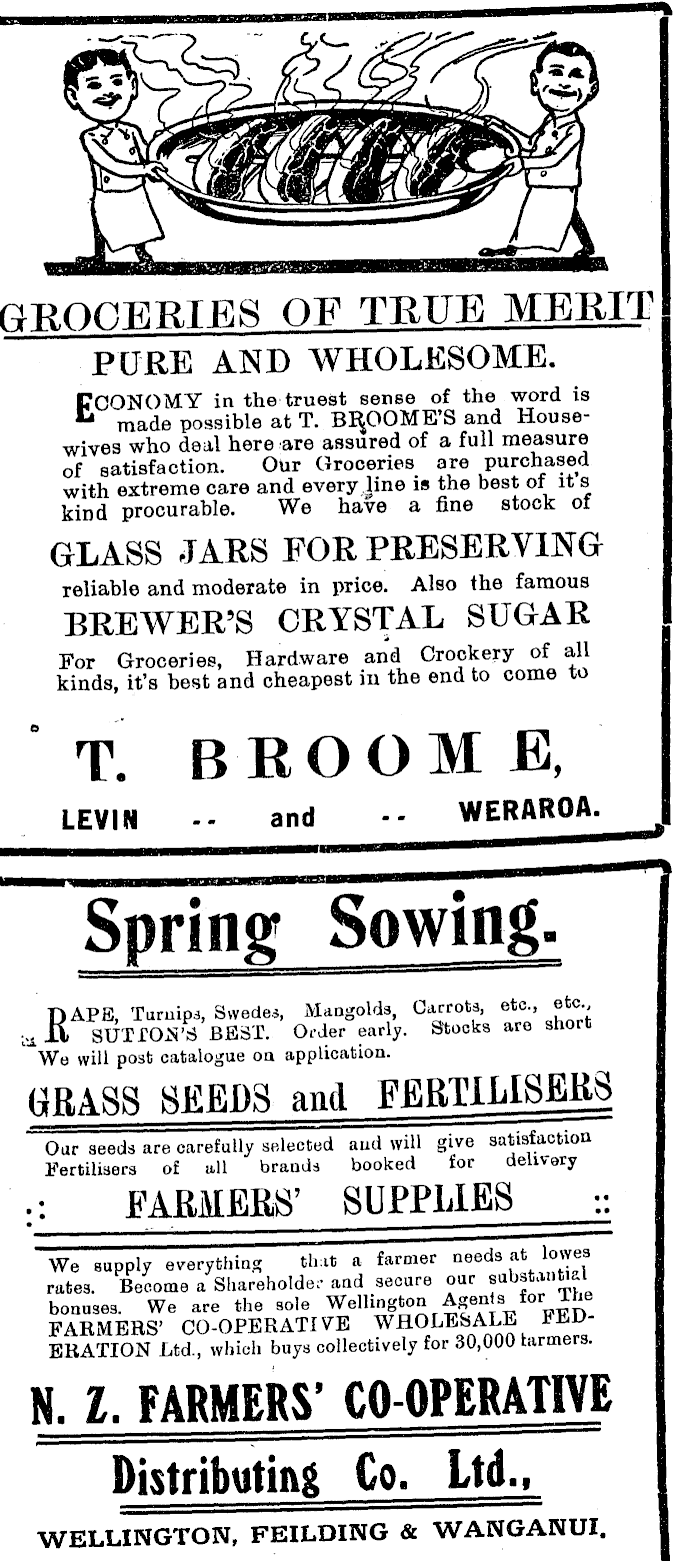 GROCERIES OF TRUE MERIT

PURE AND WHOLESOME.

ECONOMY in the truest sense of the word is made possible at T. BROOME'S and Housewives who deal here are assured of a full measure of satisfaction. Our Groceries are purchased with extreme care and every line is the best of it's kind procurable. We have a fine stock of

GLASS JARS FOR PRESERVING

reliable and moderate in price. Also the famous

BREWER'S CRYSTAL SUGAR

For Groceries, Hardware and Crockery of all kinds, it's best and cheapest in the end to come to

T. BROOME,

LEVIN -- and -- WERAROA.

Spring Sowing.

RAPE, Turnips, Swedes, Mangolds, Carrots, etc., etc., SUTTON'S BEST. Order early. Stocks are short We will post catalogue on application.

GRASS SEEDS and FERTILISERS

Our seeds are carefully selected and will give satisfaction Fertilisers of all brands booked for delivery

:: FARMERS' SUPPLIES ::

We supply everything that a farmer needs at lowes rates. Become a Shareholder and secure our substantial bonuses. We are the sole Wellington Agents for The FARMERS' CO-OPERATIVE WHOLESALE FEDERATION Ltd., which buys collectively for 30,000 tarmers.

N. Z. FARMERS' CO-OPERATIVE

Distributing Co. Ltd.,

WELLINGTON, FEILDING & WANGANUI.